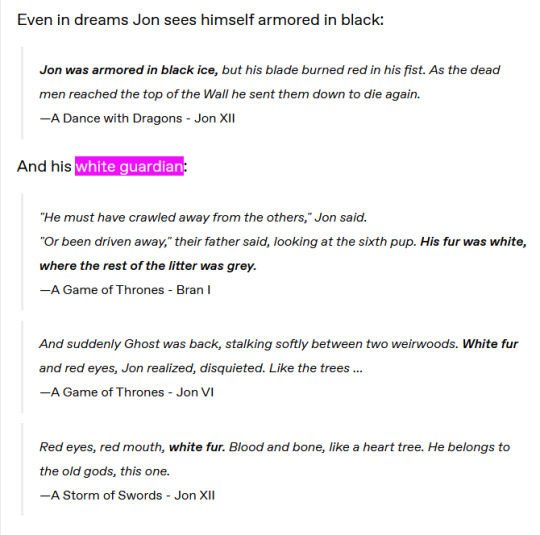 Even in dreams Jon sees himself armored in black:

Jon was armored in black ice, but his blade burned red in his fist. As the dead men reached the top of the Wall he sent them down to die again.
—A Dance with Dragons - Jon XII

And his white guardian:

"He must have crawled away from the others," Jon said.
"Or been driven away," their father said, looking at the sixth pup. His fur was white, where the rest of the litter was grey.
—A Game of Thrones - Bran I

And suddenly Ghost was back, stalking softly between two weirwoods. White fur and red eyes, Jon realized, disquieted. Like the trees ...
—A Game of Thrones - Jon VI

Red eyes, red mouth, white fur. Blood and bone, like a heart tree. He belongs to the old gods, this one.
—A Storm of Swords - Jon XII